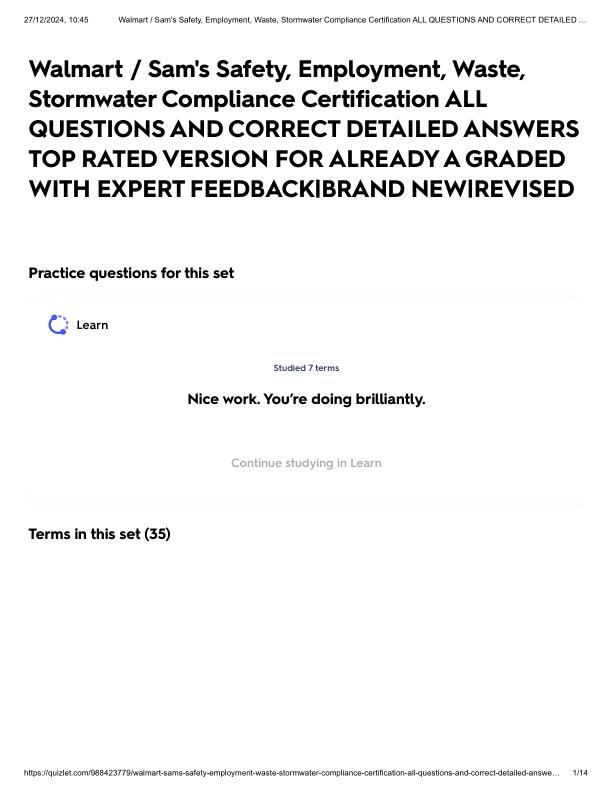 27/12/2024, 10:45 Walmart / Sam's Safety, Employment, Waste, Stormwater Compliance Certification ALL QUESTIONS AND CORRECT DETAILED ...

Walmart / Sam's Safety, Employment, Waste, Stormwater Compliance Certification ALL QUESTIONS AND CORRECT DETAILED ANSWERS TOP RATED VERSION FOR ALREADY A GRADED WITH EXPERT FEEDBACK|BRAND NEW|REVISED

Practice questions for this set

Learn

Studied 7 terms

Nice work. You're doing brilliantly.

Continue studying in Learn

Terms in this set (35)

https://quizlet.com/988423779/walmart-sams-safety-employment-waste-stormwater-compliance-certification-all-questions-and-correct-detailed-answe... 1/14